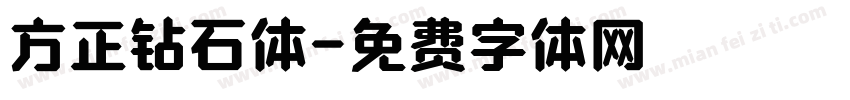 方正钻石体-免费字体网

www.mian fei zi ti.com